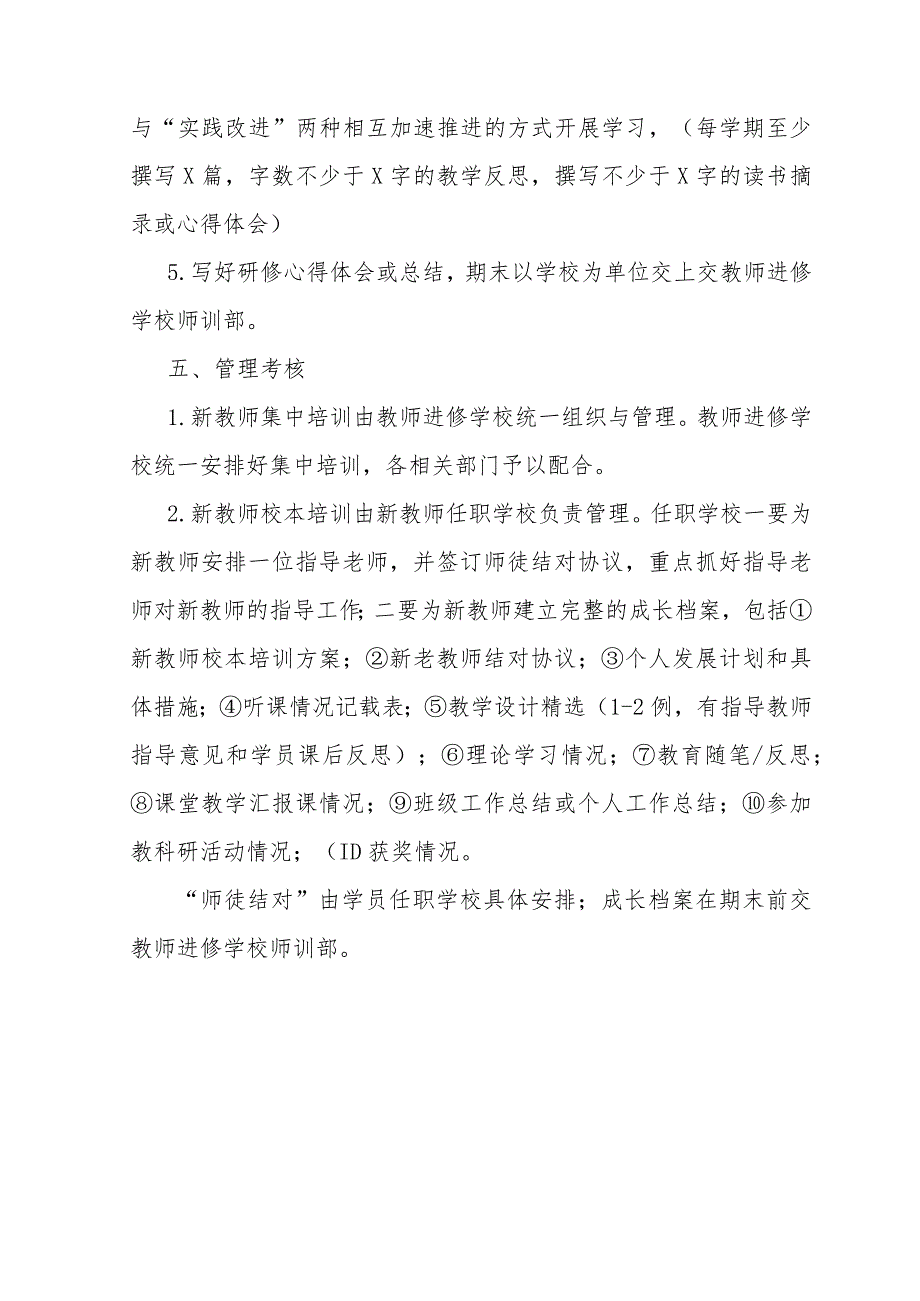 与“实践改进”两种相互加速推进的方式开展学习，（每学期至少撰写X篇，字数不少于X字的教学反思，撰写不少于X字的读书摘录或心得体会）

5.写好研修心得体会或总结，期末以学校为单位交上交教师进修学校师训部。

五、管理考核

1.新教师集中培训由教师进修学校统一组织与管理。教师进修学校统一安排好集中培训，各相关部门予以配合。

2.新教师校本培训由新教师任职学校负责管理。任职学校一要为新教师安排一位指导老师，并签订师徒结对协议，重点抓好指导老师对新教师的指导工作;二要为新教师建立完整的成长档案，包括①新教师校本培训方案；②新老教师结对协议；③个人发展计划和具体措施；④听课情况记载表；⑤教学设计精选（1-2例，有指导教师指导意见和学员课后反思）；⑥理论学习情况；⑦教育随笔/反思；⑧课堂教学汇报课情况；⑨班级工作总结或个人工作总结；⑩参加教科研活动情况；（ID获奖情况。

“师徒结对”由学员任职学校具体安排；成长档案在期末前交教师进修学校师训部。